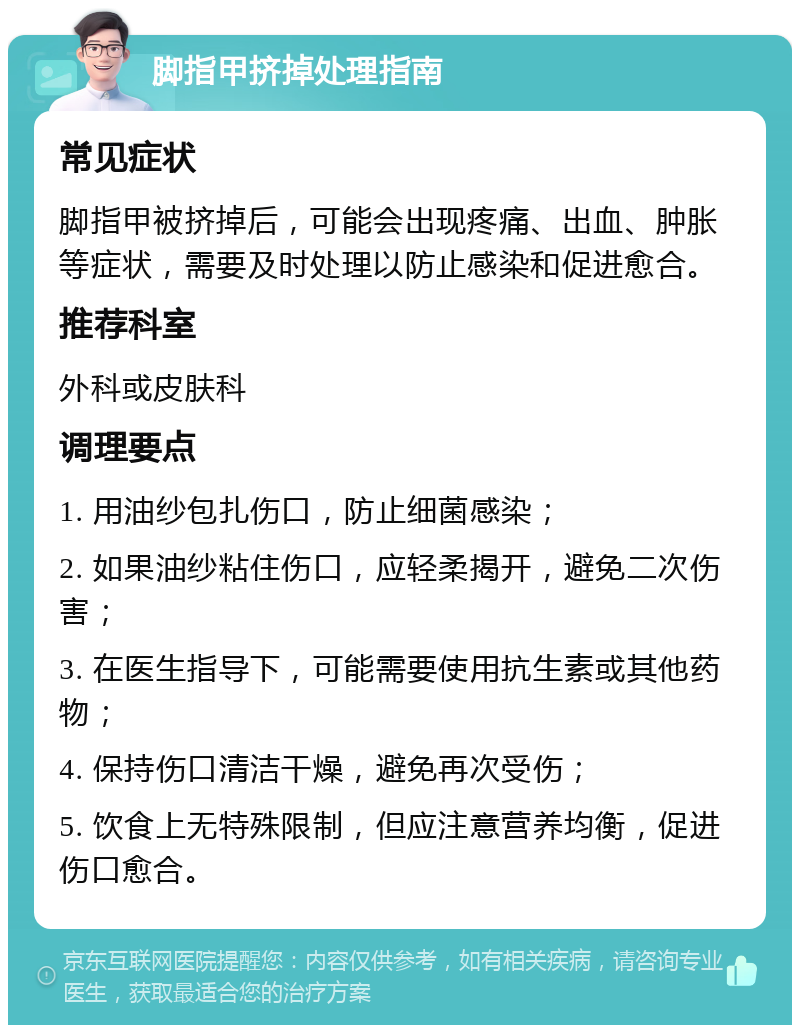 脚指甲挤掉处理指南

常见症状

脚指甲被挤掉后，可能会出现疼痛、出血、肿胀等症状，需要及时处理以防止感染和促进愈合。

推荐科室

外科或皮肤科

调理要点

1. 用油纱包扎伤口，防止细菌感染；

2. 如果油纱粘住伤口，应轻柔揭开，避免二次伤害；

3. 在医生指导下，可能需要使用抗生素或其他药物；

4. 保持伤口清洁干燥，避免再次受伤；

5. 饮食上无特殊限制，但应注意营养均衡，促进伤口愈合。

京东互联网医院提醒您：内容仅供参考，如有相关疾病，请咨询专业医生，获取最适合您的治疗方案